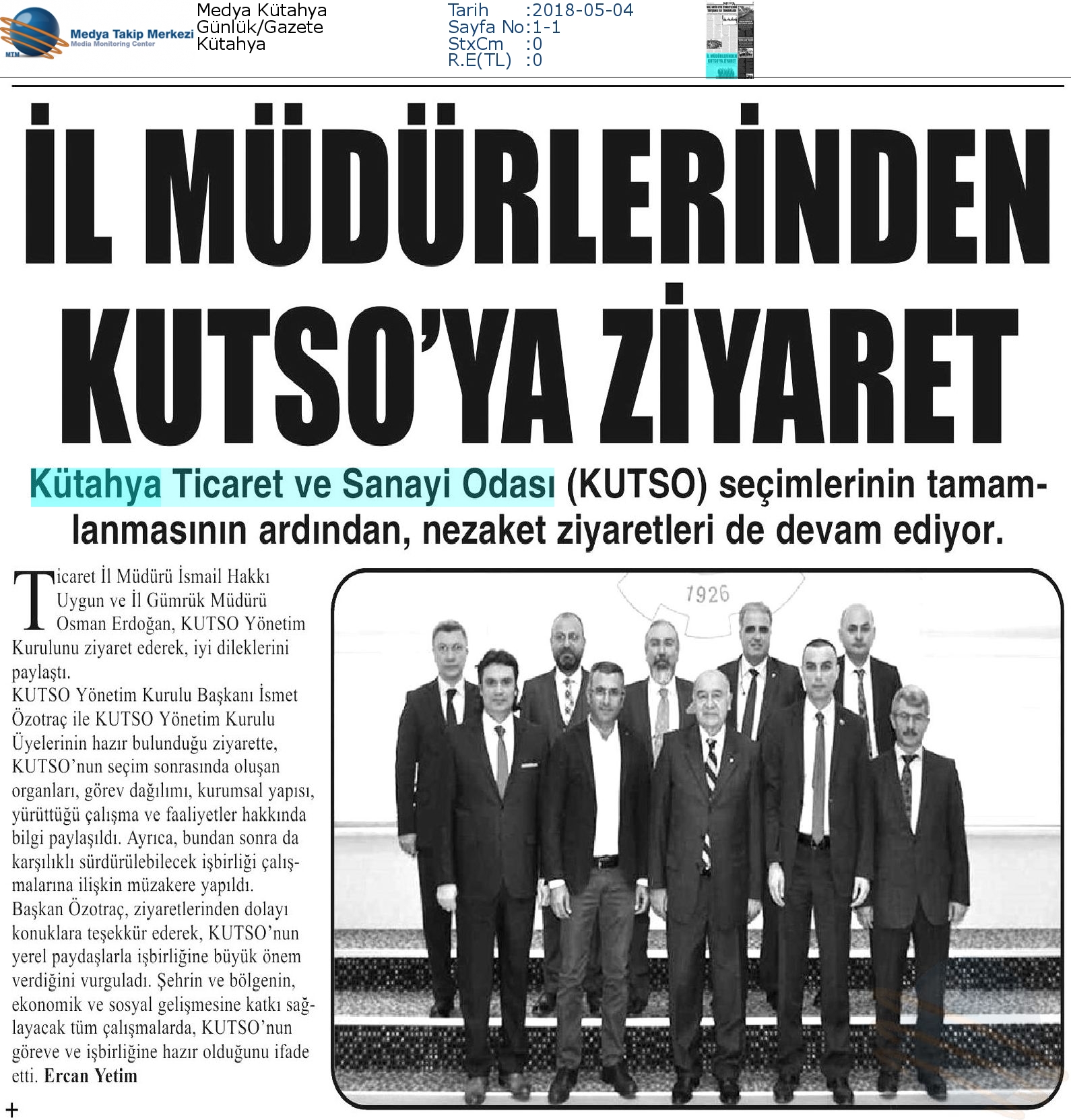 MTM Medya Takip Merkezi
Media Monitoring Center

Medya Kütahya
Günlük/Gazete
Kütahya

Tarih :2018-05-04
Sayfa No:1-1
StxCm :0
R.E(TL) :0

İL MÜDÜRLERİNDEN KUTSO'YA ZİYARET

Kütahya Ticaret ve Sanayi Odası (KUTSO) seçimlerinin tamamlanmasının ardından, nezaket ziyaretleri de devam ediyor.

Ticaret İl Müdürü İsmail Hakkı Uygun ve İl Gümrük Müdürü Osman Erdoğan, KUTSO Yönetim Kurulunu ziyaret ederek, iyi dileklerini paylaştı.
KUTSO Yönetim Kurulu Başkanı İsmet Özotraç ile KUTSO Yönetim Kurulu Üyelerinin hazır bulunduğu ziyarette, KUTSO'nun seçim sonrasında oluşan organları, görev dağılımı, kurumsal yapısı, yürüttüğü çalışma ve faaliyetler hakkında bilgi paylaşıldı. Ayrıca, bundan sonra da karşılıklı sürdürülebilecek işbirliği çalışmalarına ilişkin müzakere yapıldı.
Başkan Özotraç, ziyaretlerinden dolayı konuklara teşekkür ederek, KUTSO'nun yerel paydaşlarla işbirliğine büyük önem verdiğini vurguladı. Şehrin ve bölgenin, ekonomik ve sosyal gelişmesine katkı sağlayacak tüm çalışmalarda, KUTSO'nun göreve ve işbirliğine hazır olduğunu ifade etti. Ercan Yetim

1926

+